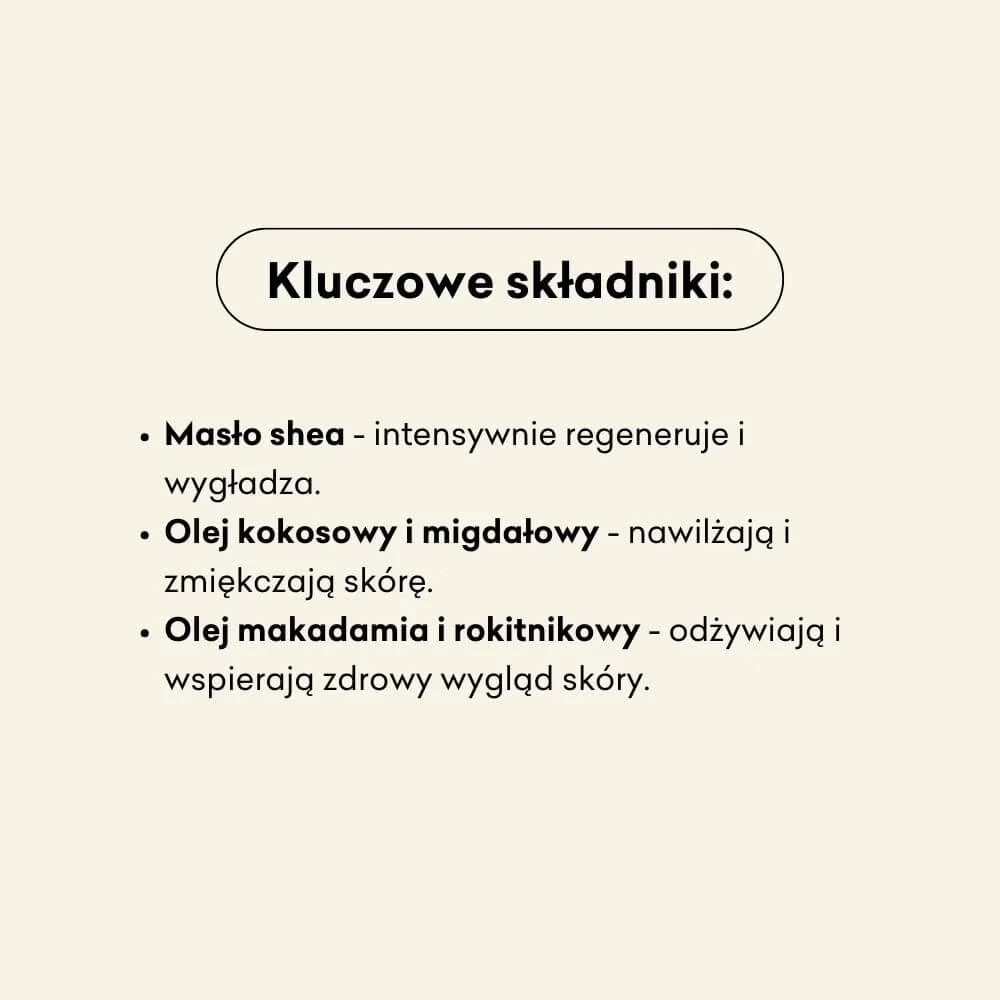 Kluczowe składniki:

• Masło shea - intensywnie regeneruje i wygładza.
• Olej kokosowy i migdałowy - nawilżają i zmiękczają skórę.
• Olej makadamia i rokitnikowy - odżywiają i wspierają zdrowy wygląd skóry.